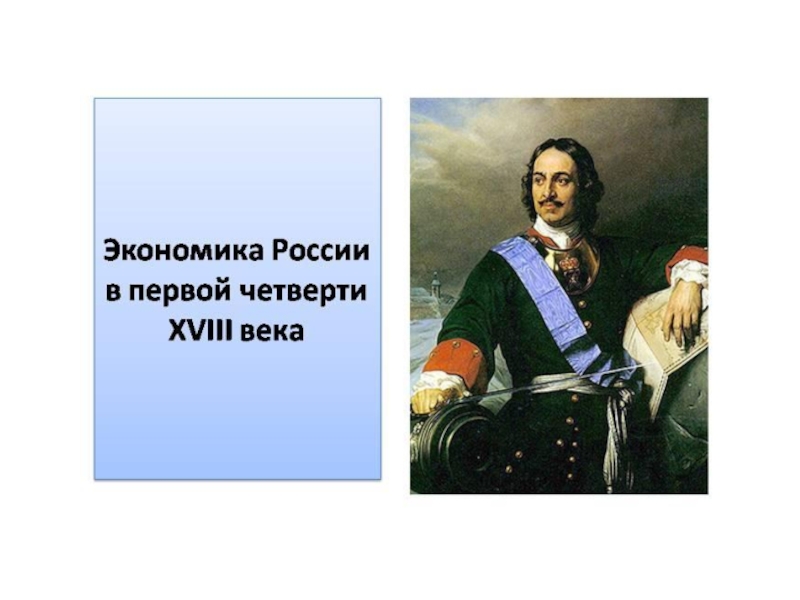 Экономика России в первой четверти XVIII века